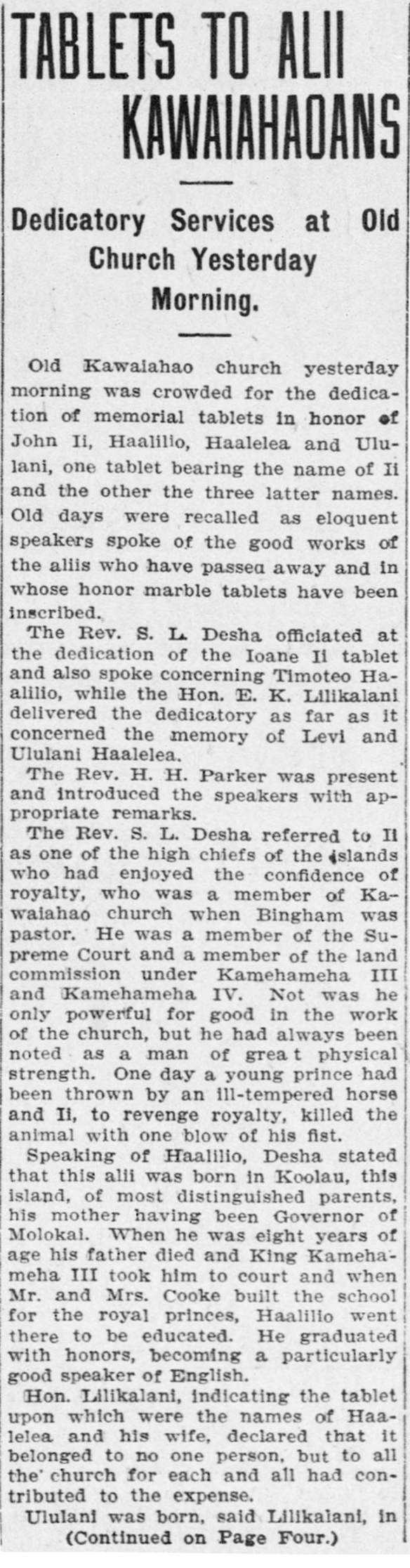 TABLETS TO ALII KAWAIAHAOANS

Dedicatory Services at Old Church Yesterday Morning.

Old Kawaiahao church yesterday morning was crowded for the dedication of memorial tablets in honor of John Ii, Haalilio, Haalelea and Ululani, one tablet bearing the name of Ii and the other the three latter names. Old days were recalled as eloquent speakers spoke of the good works of the aliis who have passea away and in whose honor marble tablets have been inscribed.

The Rev. S. L. Desha officiated at the dedication of the Ioane Ii tablet and also spoke concerning Timoteo Haalilio, while the Hon. E. K. Lilikalani delivered the dedicatory as far as it concerned the memory of Levi and Ululani Haalelea.

The Rev. H. H. Parker was present and introduced the speakers with appropriate remarks.

The Rev. S. L. Desha referred to Ii as one of the high chiefs of the islands who had enjoyed the confidence of royalty, who was a member of Kawaiahao church when Bingham was pastor. He was a member of the Supreme Court and a member of the land commission under Kamehameha III and Kamehameha IV. Not was he only powerful for good in the work of the church, but he had always been noted as a man of grea t physical strength. One day a young prince had been thrown by an ill-tempered horse and Ii, to revenge royalty, killed the animal with one blow of his fist.

Speaking of Haalilio, Desha stated that this alii was born in Koolau, this island, of most distinguished parents, his mother having been Governor of Molokai. When he was eight years of age his father died and King Kamehameha III took him to court and when Mr. and Mrs. Cooke built the school for the royal princes, Haalilio went there to be educated. He graduated with honors, becoming a particularly good speaker of English.

Hon. Lilikalani, indicating the tablet upon which were the names of Haalelea and his wife, declared that it belonged to no one person, but to all the church for each and all had contributed to the expense.

Ululani was born, said Lilikalani, in
(Continued on Page Four.)